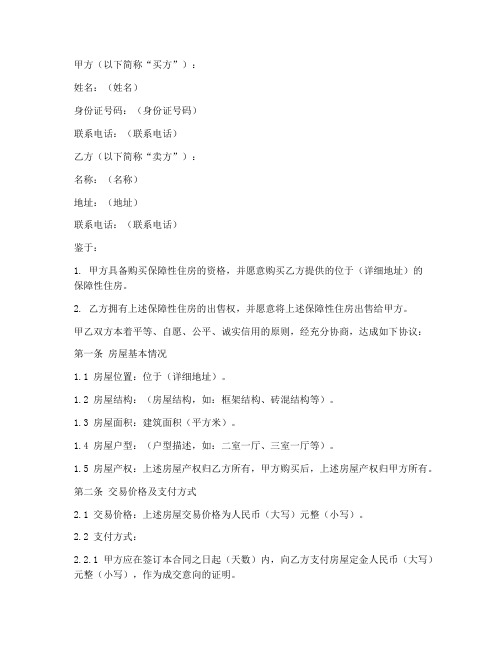 甲方（以下简称“买方”）：

姓名：（姓名）

身份证号码：（身份证号码）

联系电话：（联系电话）

乙方（以下简称“卖方”）：

名称：（名称）

地址：（地址）

联系电话：（联系电话）

鉴于：

1. 甲方具备购买保障性住房的资格，并愿意购买乙方提供的位于（详细地址）的保障性住房。

2. 乙方拥有上述保障性住房的出售权，并愿意将上述保障性住房出售给甲方。

甲乙双方本着平等、自愿、公平、诚实信用的原则，经充分协商，达成如下协议：

第一条 房屋基本情况

1.1 房屋位置：位于（详细地址）。

1.2 房屋结构：（房屋结构，如：框架结构、砖混结构等）。

1.3 房屋面积：建筑面积（平方米）。

1.4 房屋户型：（户型描述，如：二室一厅、三室一厅等）。

1.5 房屋产权：上述房屋产权归乙方所有，甲方购买后，上述房屋产权归甲方所有。

第二条 交易价格及支付方式

2.1 交易价格：上述房屋交易价格为人民币（大写）元整（小写）。

2.2 支付方式：

2.2.1 甲方应在签订本合同之日起（天数）内，向乙方支付房屋定金人民币（大写）元整（小写），作为成交意向的证明。